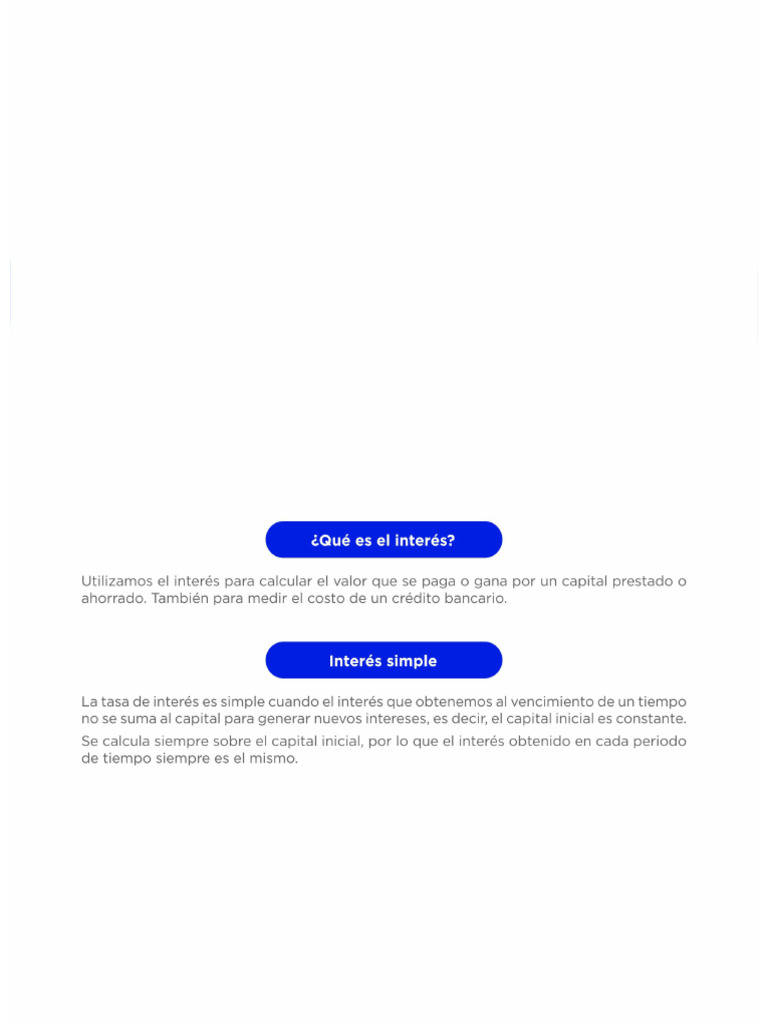 ¿Qué es el interés?

Utilizamos el interés para calcular el valor que se paga o gana por un capital prestado o ahorrado. También para medir el costo de un crédito bancario.

Interés simple

La tasa de interés es simple cuando el interés que obtenemos al vencimiento de un tiempo no se suma al capital para generar nuevos intereses, es decir, el capital inicial es constante.

Se calcula siempre sobre el capital inicial, por lo que el interés obtenido en cada periodo de tiempo siempre es el mismo.